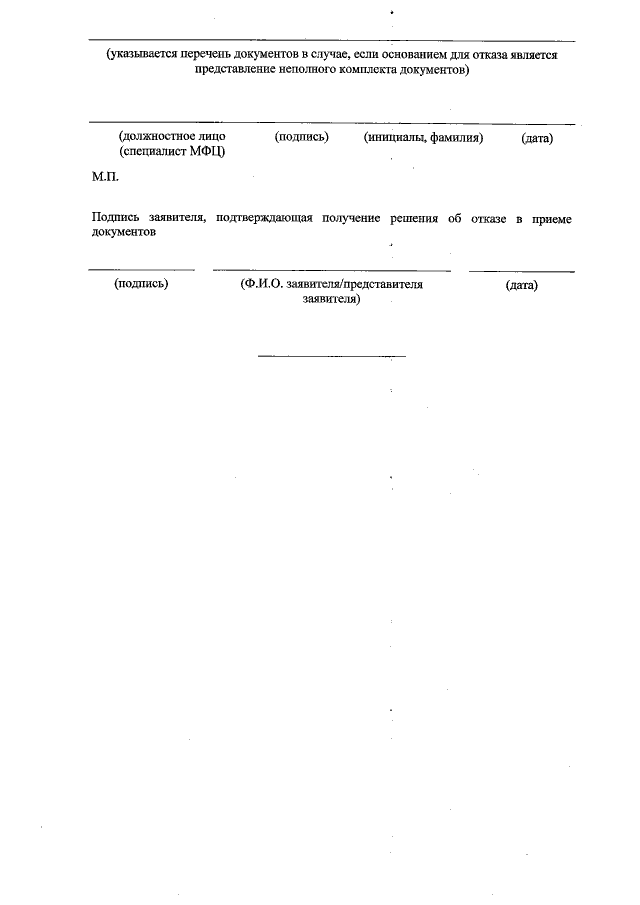 (указывается перечень документов в случае, если основанием для отказа является представление неполного комплекта документов)

(должностное лицо (специалист МФЦ)   (подпись)   (инициалы, фамилия)   (дата)

М.П.

Подпись заявителя, подтверждающая получение решения об отказе в приеме документов

(подпись)   (Ф.И.О. заявителя/представителя заявителя)   (дата)